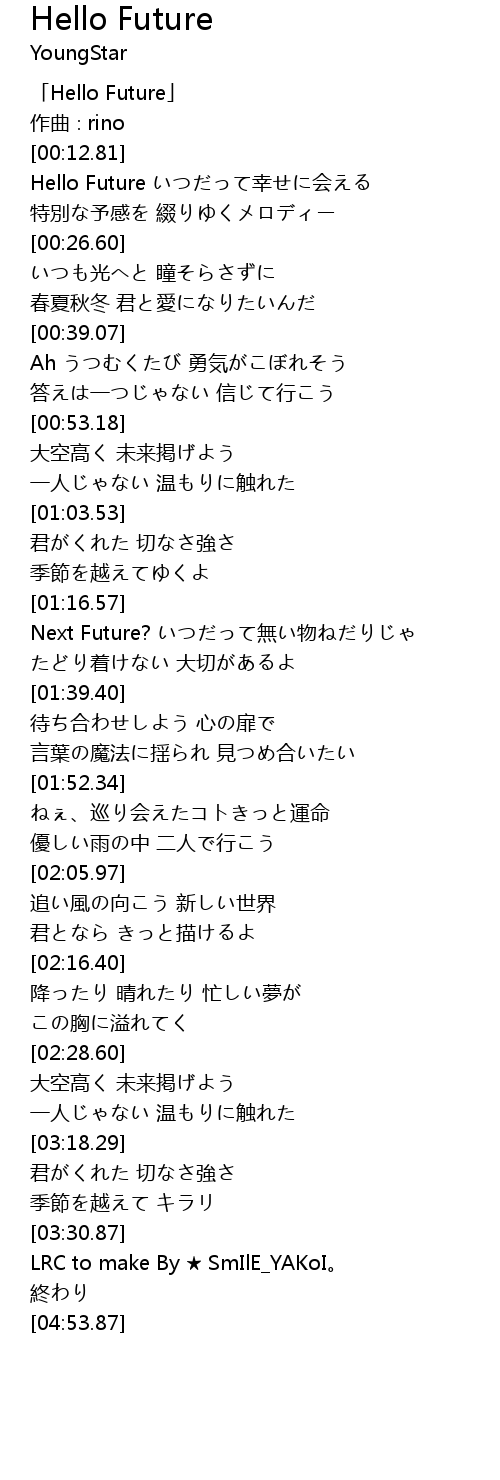 Hello Future
YoungStar

「Hello Future」
作曲 : rino
[00:12.81]
Hello Future いつだって幸せに会える
特別な予感を 綴りゆくメロディー
[00:26.60]
いつも光へと 瞳そらさずに
春夏秋冬 君と愛になりたいんだ
[00:39.07]
Ah うつむくたび 勇気がこぼれそう
答えは一つじゃない 信じて行こう
[00:53.18]
大空高く 未来掲げよう
一人じゃない 温もりに触れた
[01:03.53]
君がくれた 切なさ強さ
季節を越えてゆくよ
[01:16.57]
Next Future? いつだって無い物ねだりじゃ
たどり着けない 大切があるよ
[01:39.40]
待ち合わせしよう 心の扉で
言葉の魔法に揺られ 見つめ合いたい
[01:52.34]
ねぇ、巡り会えたコトきっと運命
優しい雨の中 二人で行こう
[02:05.97]
追い風の向こう 新しい世界
君となら きっと描けるよ
[02:16.40]
降ったり 晴れたり 忙しい夢が
この胸に溢れてく
[02:28.60]
大空高く 未来掲げよう
一人じゃない 温もりに触れた
[03:18.29]
君がくれた 切なさ強さ
季節を越えて キラリ
[03:30.87]
LRC to make By ★ SmIlE_YAKoI。
終わり
[04:53.87]